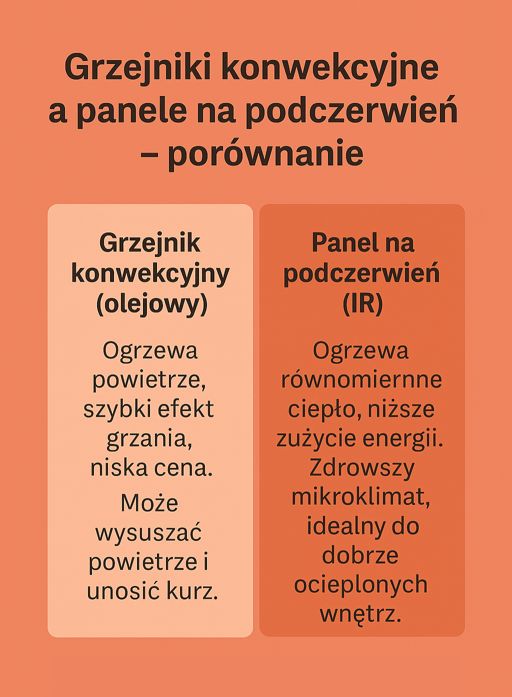 Grzejniki konwekcyjne a panele na podczerwień – porównanie

Grzejnik konwekcyjny (olejowy)

Ogrzewa powietrze, szybki efekt grzania, niska cena.

Może wysuszać powietrze i unosić kurz.

Panel na podczerwień (IR)

Ogrzewa równomiernne ciepło, niższe zużycie energii. Zdrowszy mikroklimat, idealny do dobrze ocieplonych wnętrz.